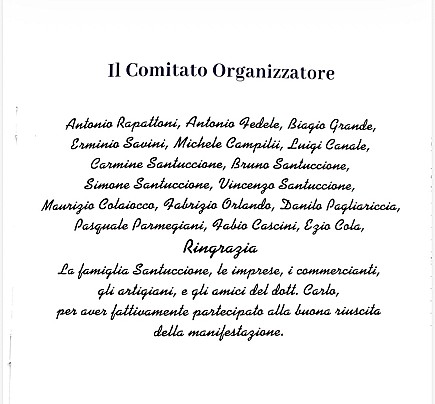 Il Comitato Organizzatore

Antonio Rapattoni, Antonio Fedele, Biagio Grande, Erminio Savini, Michele Campilii, Luigi Canale, Carmine Santuccione, Bruno Santuccione, Simone Santuccione, Vincenzo Santuccione, Maurizio Colaiocco, Fabrizio Orlando, Danilo Pagliariccia, Pasquale Parmegiani, Fabio Cascini, Ezio Cola,

Ringrazia

La famiglia Santuccione, le imprese, i commercianti, gli artigiani, e gli amici del dott. Carlo, per aver fattivamente partecipato alla buona riuscita della manifestazione.